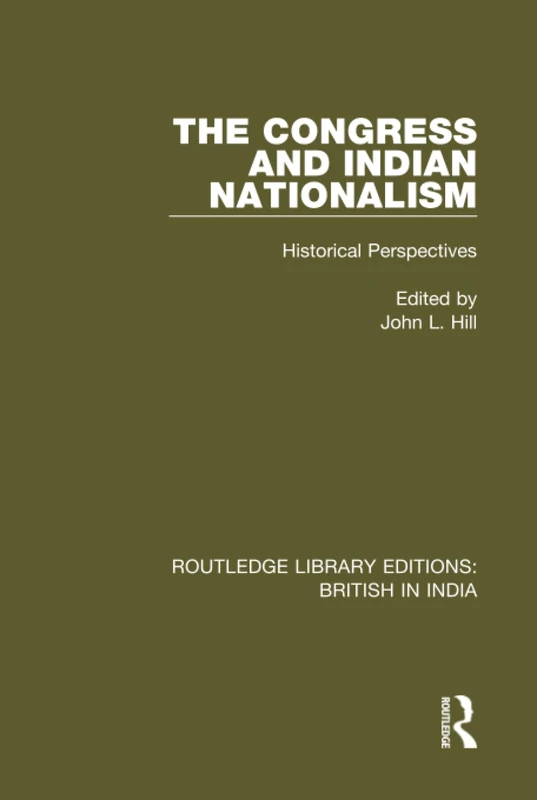 THE CONGRESS AND INDIAN NATIONALISM

Historical Perspectives

Edited by
John L. Hill

ROUTLEDGE LIBRARY EDITIONS:
BRITISH IN INDIA

ROUTLEDGE